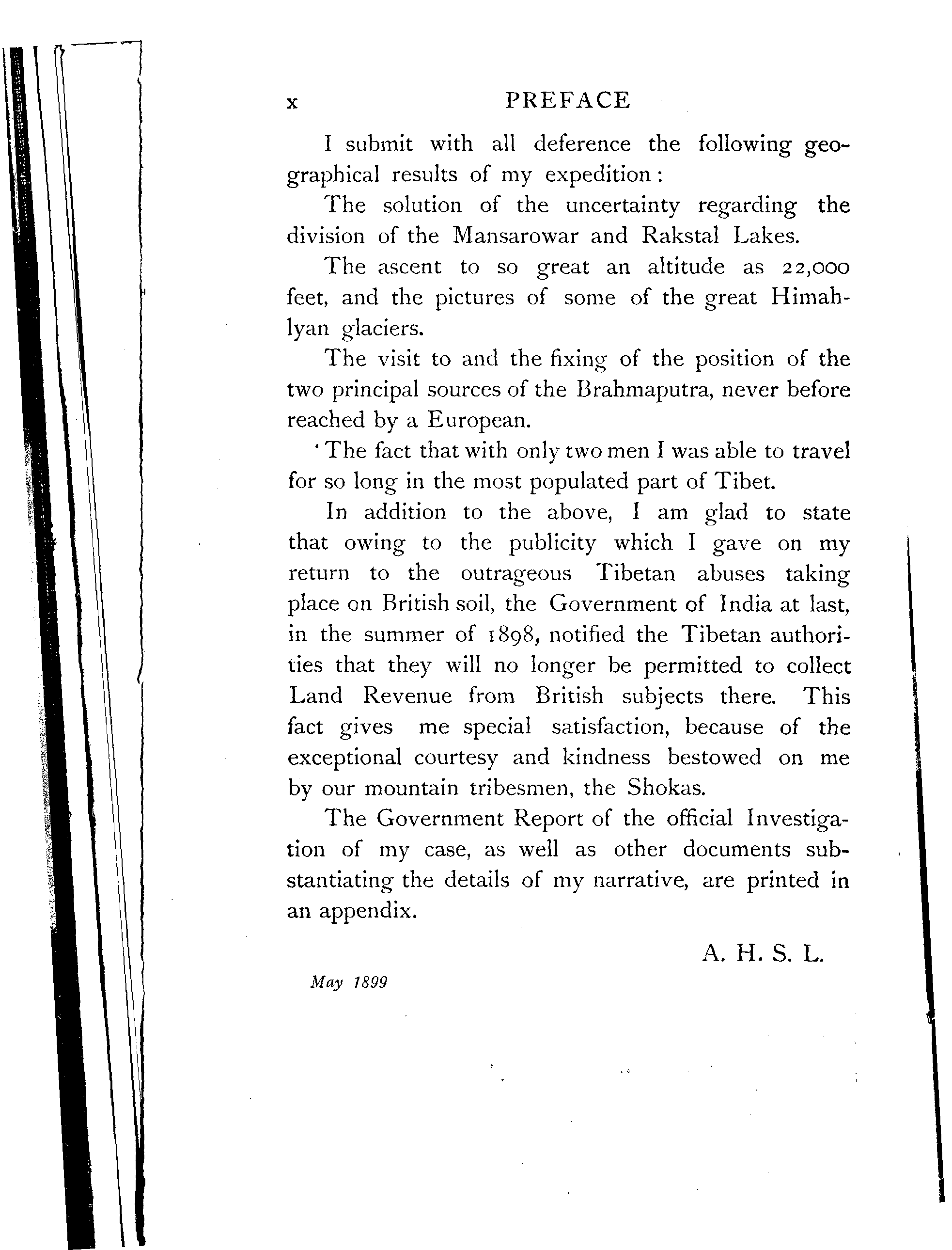 x PREFACE

I submit with all deference the following geographical results of my expedition:

The solution of the uncertainty regarding the division of the Mansarowar and Rakstal Lakes.

The ascent to so great an altitude as 22,000 feet, and the pictures of some of the great Himahlyan glaciers.

The visit to and the fixing of the position of the two principal sources of the Brahmaputra, never before reached by a European.

The fact that with only two men I was able to travel for so long in the most populated part of Tibet.

In addition to the above, I am glad to state that owing to the publicity which I gave on my return to the outrageous Tibetan abuses taking place on British soil, the Government of India at last, in the summer of 1898, notified the Tibetan authorities that they will no longer be permitted to collect Land Revenue from British subjects there. This fact gives me special satisfaction, because of the exceptional courtesy and kindness bestowed on me by our mountain tribesmen, the Shokas.

The Government Report of the official Investigation of my case, as well as other documents substantiating the details of my narrative, are printed in an appendix.

A. H. S. L.

May 1899